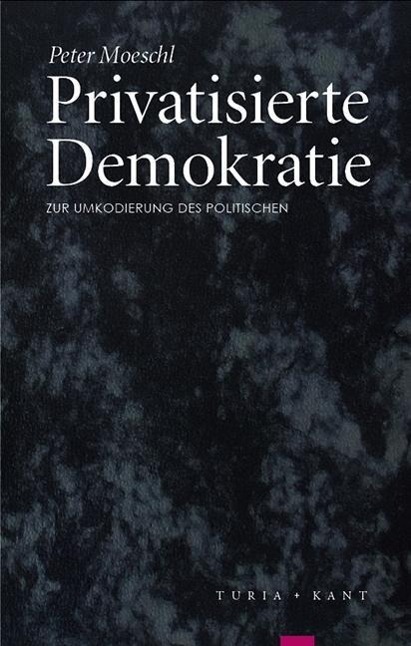 Peter Moeschl

Privatisierte Demokratie

ZUR UMKODIERUNG DES POLITISCHEN

TURIA + KANT